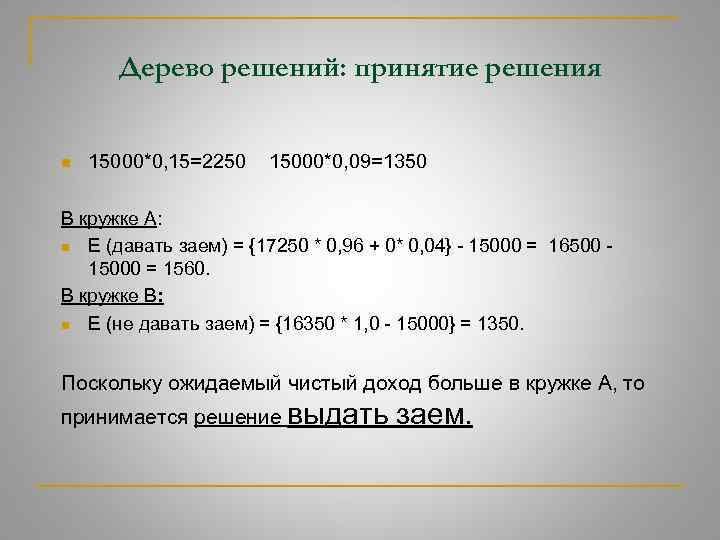 Дерево решений: принятие решения

15000*0,15=2250    15000*0,09=1350

В кружке А:

Е (давать заем) = {17250 * 0,96 + 0* 0,04} - 15000 = 16500 - 15000 = 1560.

В кружке В:

Е (не давать заем) = {16350 * 1,0 - 15000} = 1350.

Поскольку ожидаемый чистый доход больше в кружке А, то принимается решение выдать заем.